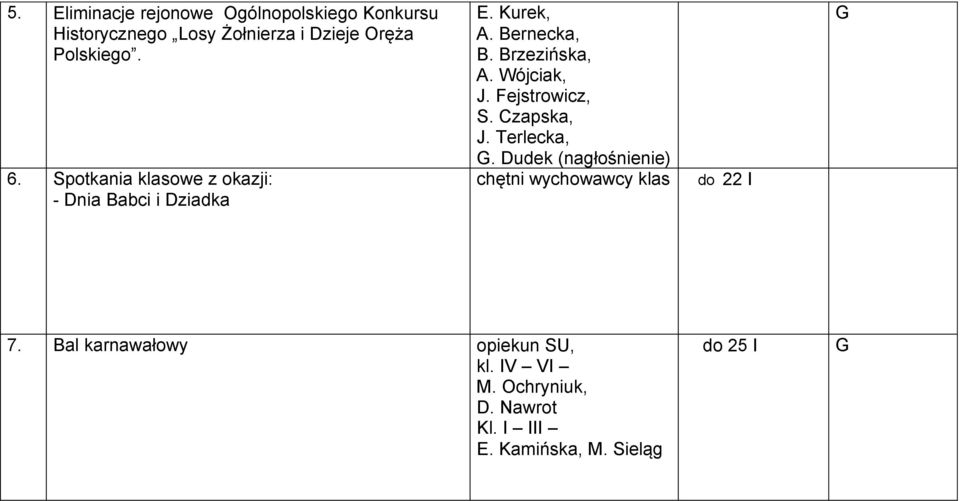 | | | | | |
|---|---|---|---|---|
| 5. | Eliminacje rejonowe Ogólnopolskiego Konkursu Historycznego „Losy Żołnierza i Dzieje Oręża Polskiego”. | E. Kurek, A. Bernecka, B. Brzezińska, A. Wójciak, J. Fejstrowicz, S. Czapska, J. Terlecka, G. Dudek (nagłośnienie) | | G |
| 6. | Spotkania klasowe z okazji: - Dnia Babci i Dziadka | chętni wychowawcy klas | do 22 I | |
| 7. | Bal karnawałowy | opiekun SU, kl. IV – VI – M. Ochryniuk, D. Nawrot Kl. I – III – E. Kamińska, M. Sieląg | do 25 I | G |